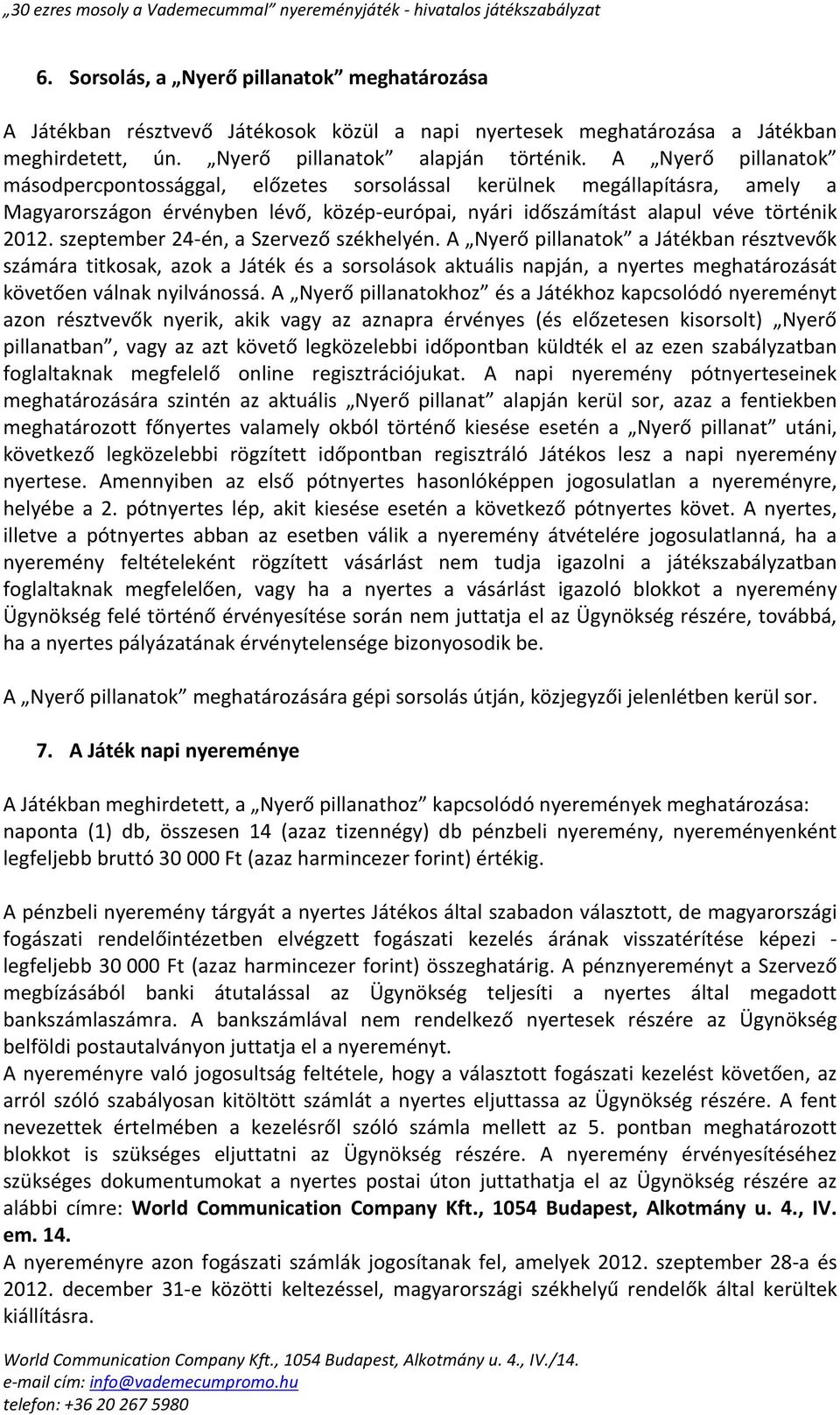 „30 ezres mosoly a Vademecummal” nyereményjáték - hivatalos játékszabályzat

6. Sorsolás, a „Nyerő pillanatok” meghatározása

A Játékban résztvevő Játékosok közül a napi nyertesek meghatározása a Játékban meghirdetett, ún. „Nyerő pillanatok” alapján történik. A „Nyerő pillanatok” másodpercpontossággal, előzetes sorsolással kerülnek megállapításra, amely a Magyarországon érvényben lévő, közép-európai, nyári időszámítást alapul véve történik 2012. szeptember 24-én, a Szervező székhelyén. A „Nyerő pillanatok” a Játékban résztvevők számára titkosak, azok a Játék és a sorsolások aktuális napján, a nyertes meghatározását követően válnak nyilvánossá. A „Nyerő pillanatokhoz” és a Játékhoz kapcsolódó nyereményt azon résztvevők nyerik, akik vagy az aznapra érvényes (és előzetesen kisorsolt) „Nyerő pillanatban”, vagy az azt követő legközelebbi időpontban küldték el az ezen szabályzatban foglaltaknak megfelelő online regisztrációjukat. A napi nyeremény pótnyerteseinek meghatározására szintén az aktuális „Nyerő pillanat” alapján kerül sor, azaz a fentiekben meghatározott főnyertes valamely okból történő kiesése esetén a „Nyerő pillanat” utáni, következő legközelebbi rögzített időpontban regisztráló Játékos lesz a napi nyeremény nyertese. Amennyiben az első pótnyertes hasonlóképpen jogosulatlan a nyereményre, helyébe a 2. pótnyertes lép, akit kiesése esetén a következő pótnyertes követ. A nyertes, illetve a pótnyertes abban az esetben válik a nyeremény átvételére jogosulatlanná, ha a nyeremény feltételeként rögzített vásárlást nem tudja igazolni a játékszabályzatban foglaltaknak megfelelően, vagy ha a nyertes a vásárlást igazoló blokkot a nyeremény Ügynökség felé történő érvényesítése során nem juttatja el az Ügynökség részére, továbbá, ha a nyertes pályázatának érvénytelensége bizonyosodik be.

A „Nyerő pillanatok” meghatározására gépi sorsolás útján, közjegyzői jelenlétben kerül sor.

7. A Játék napi nyereménye

A Játékban meghirdetett, a „Nyerő pillanathoz” kapcsolódó nyeremények meghatározása: naponta (1) db, összesen 14 (azaz tizennégy) db pénzbeli nyeremény, nyereményenként legfeljebb bruttó 30 000 Ft (azaz harmincezer forint) értékig.

A pénzbeli nyeremény tárgyát a nyertes Játékos által szabadon választott, de magyarországi fogászati rendelőintézetben elvégzett fogászati kezelés árának visszatérítése képezi - legfeljebb 30 000 Ft (azaz harmincezer forint) összeghatárig. A pénznyereményt a Szervező megbízásából banki átutalással az Ügynökség teljesíti a nyertes által megadott bankszámlaszámra. A bankszámlával nem rendelkező nyertesek részére az Ügynökség belföldi postautalványon juttatja el a nyereményt.
A nyereményre való jogosultság feltétele, hogy a választott fogászati kezelést követően, az arról szóló szabályosan kitöltött számlát a nyertes eljuttassa az Ügynökség részére. A fent nevezettek értelmében a kezelésről szóló számla mellett az 5. pontban meghatározott blokkot is szükséges eljuttatni az Ügynökség részére. A nyeremény érvényesítéséhez szükséges dokumentumokat a nyertes postai úton juttathatja el az Ügynökség részére az alábbi címre: World Communication Company Kft., 1054 Budapest, Alkotmány u. 4., IV. em. 14.
A nyereményre azon fogászati számlák jogosítanak fel, amelyek 2012. szeptember 28-a és 2012. december 31-e közötti keltezéssel, magyarországi székhelyű rendelők által kerültek kiállításra.

World Communication Company Kft., 1054 Budapest, Alkotmány u. 4., IV./14.
e-mail cím: info@vademecumpromo.hu
telefon: +36 20 267 5980